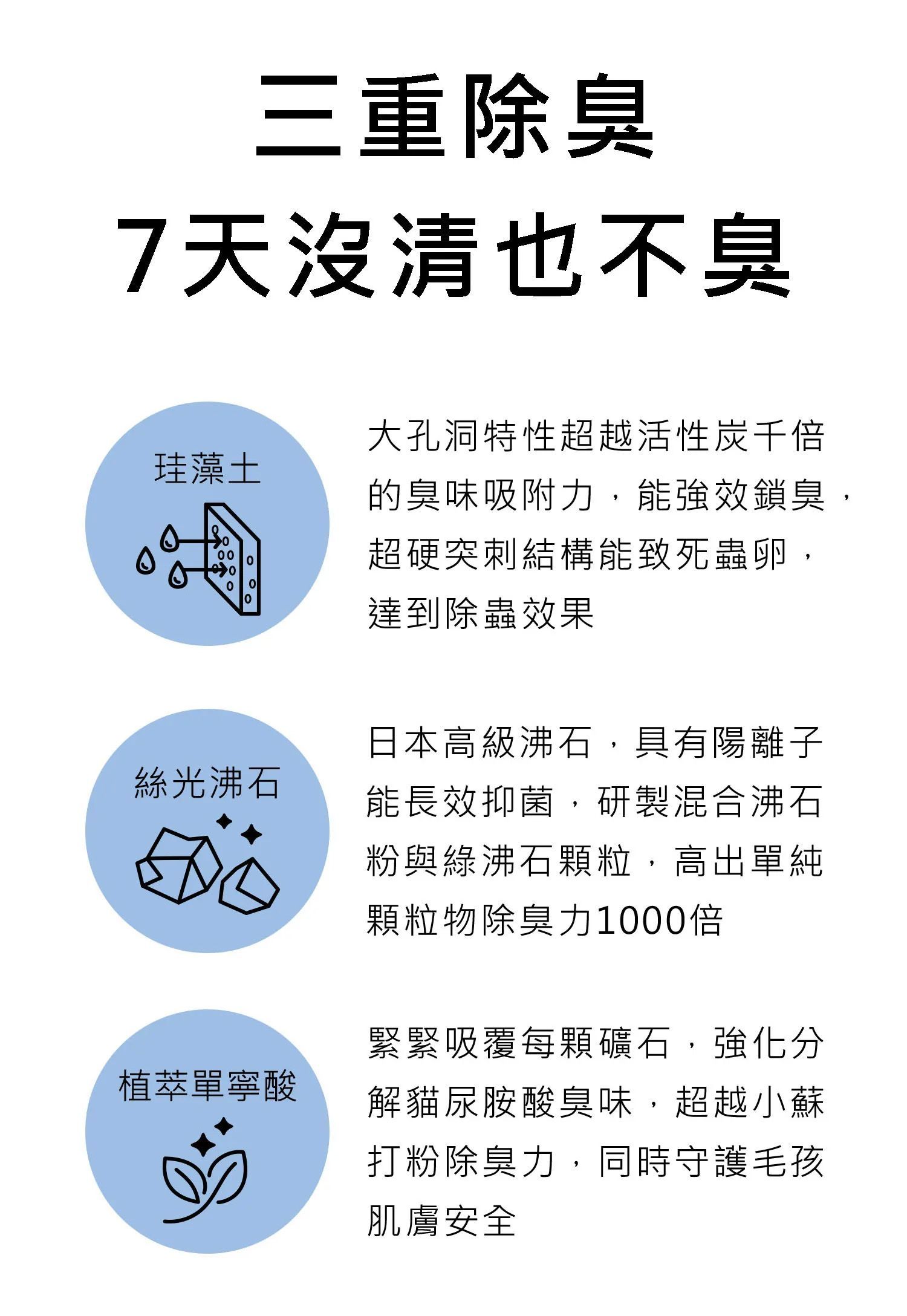 三重除臭
7天沒清也不臭

珪藻土

大孔洞特性超越活性炭千倍的臭味吸附力，能強效鎖臭，超硬突刺結構能致死蟲卵，達到除蟲效果

絲光沸石

日本高級沸石，具有陽離子能長效抑菌，研製混合沸石粉與綠沸石顆粒，高出單純顆粒物除臭力1000倍

植萃單寧酸

緊緊吸覆每顆礦石，強化分解貓尿胺酸臭味，超越小蘇打粉除臭力，同時守護毛孩肌膚安全